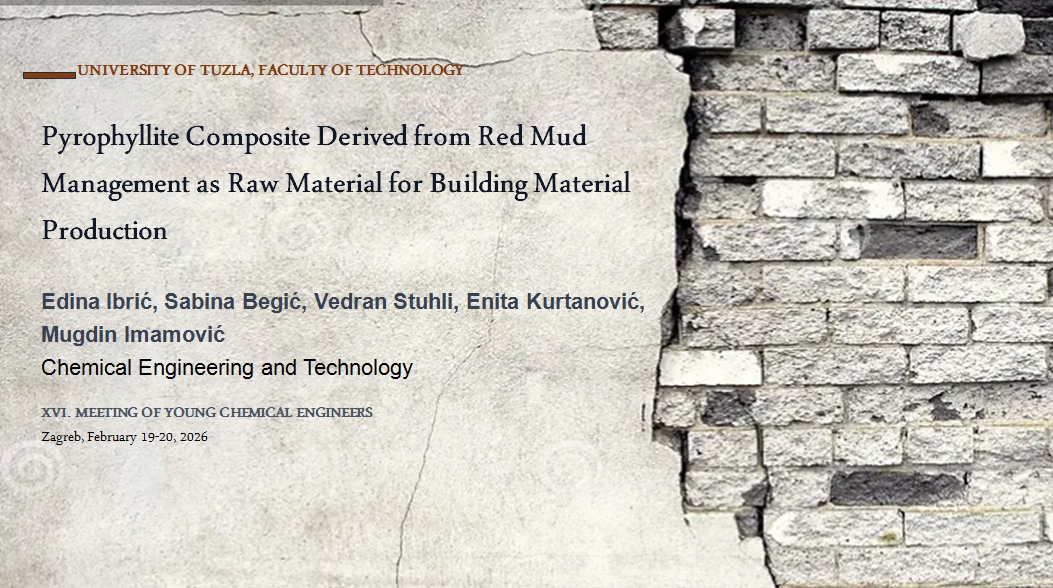 UNIVERSITY OF TUZLA, FACULTY OF TECHNOLOGY

Pyrophyllite Composite Derived from Red Mud Management as Raw Material for Building Material Production

Edina Ibrić, Sabina Begić, Vedran Stuhli, Enita Kurtanović, Mugdin Imamović

Chemical Engineering and Technology

XVI. MEETING OF YOUNG CHEMICAL ENGINEERS

Zagreb, February 19-20, 2026